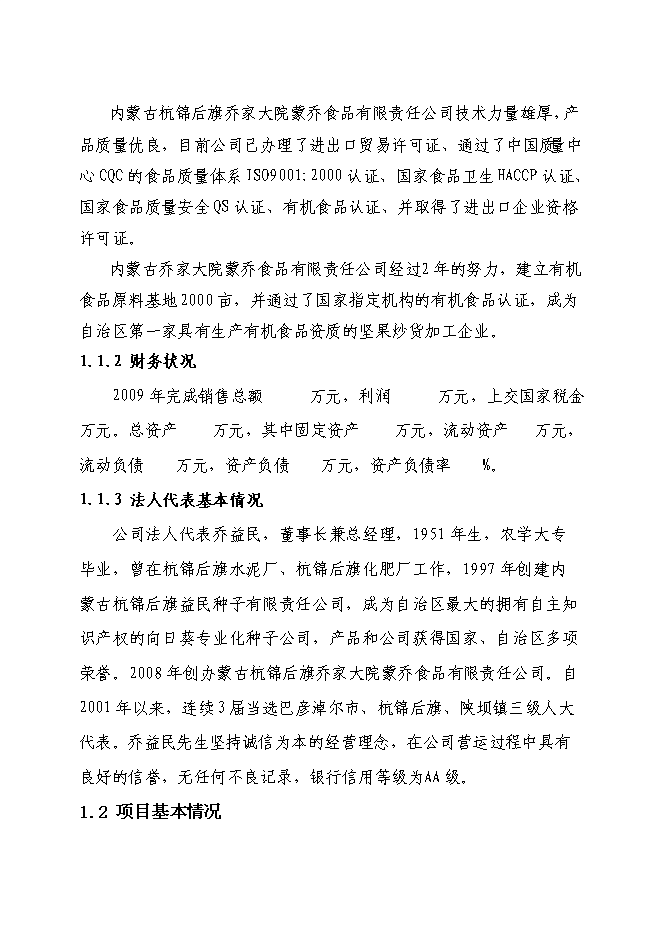 内蒙古杭锦后旗乔家大院蒙乔食品有限责任公司技术力量雄厚，产品质量优良，目前公司已办理了进出口贸易许可证、通过了中国质量中心CQC的食品质量体系ISO9001:2000认证、国家食品卫生HACCP认证、国家食品质量安全QS认证、有机食品认证、并取得了进出口企业资格许可证。

内蒙古乔家大院蒙乔食品有限责任公司经过2年的努力，建立有机食品原料基地2000亩，并通过了国家指定机构的有机食品认证，成为自治区第一家具有生产有机食品资质的坚果炒货加工企业。

1.1.2 财务状况

2009年完成销售总额 万元，利润 万元，上交国家税金 万元。总资产 万元，其中固定资产 万元，流动资产 万元，流动负债 万元，资产负债 万元，资产负债率 %。

1.1.3 法人代表基本情况

公司法人代表乔益民，董事长兼总经理，1951年生，农学大专毕业，曾在杭锦后旗水泥厂、杭锦后旗化肥厂工作，1997年创建内蒙古杭锦后旗益民种子有限责任公司，成为自治区最大的拥有自主知识产权的向日葵专业化种子公司，产品和公司获得国家、自治区多项荣誉。2008年创办蒙古杭锦后旗乔家大院蒙乔食品有限责任公司。自2001年以来，连续3届当选巴彦淖尔市、杭锦后旗、陕坝镇三级人大代表。乔益民先生坚持诚信为本的经营理念，在公司营运过程中具有良好的信誉，无任何不良记录，银行信用等级为AA级。

1.2 项目基本情况